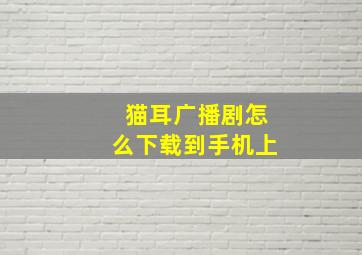 猫耳广播剧怎么下载到手机上